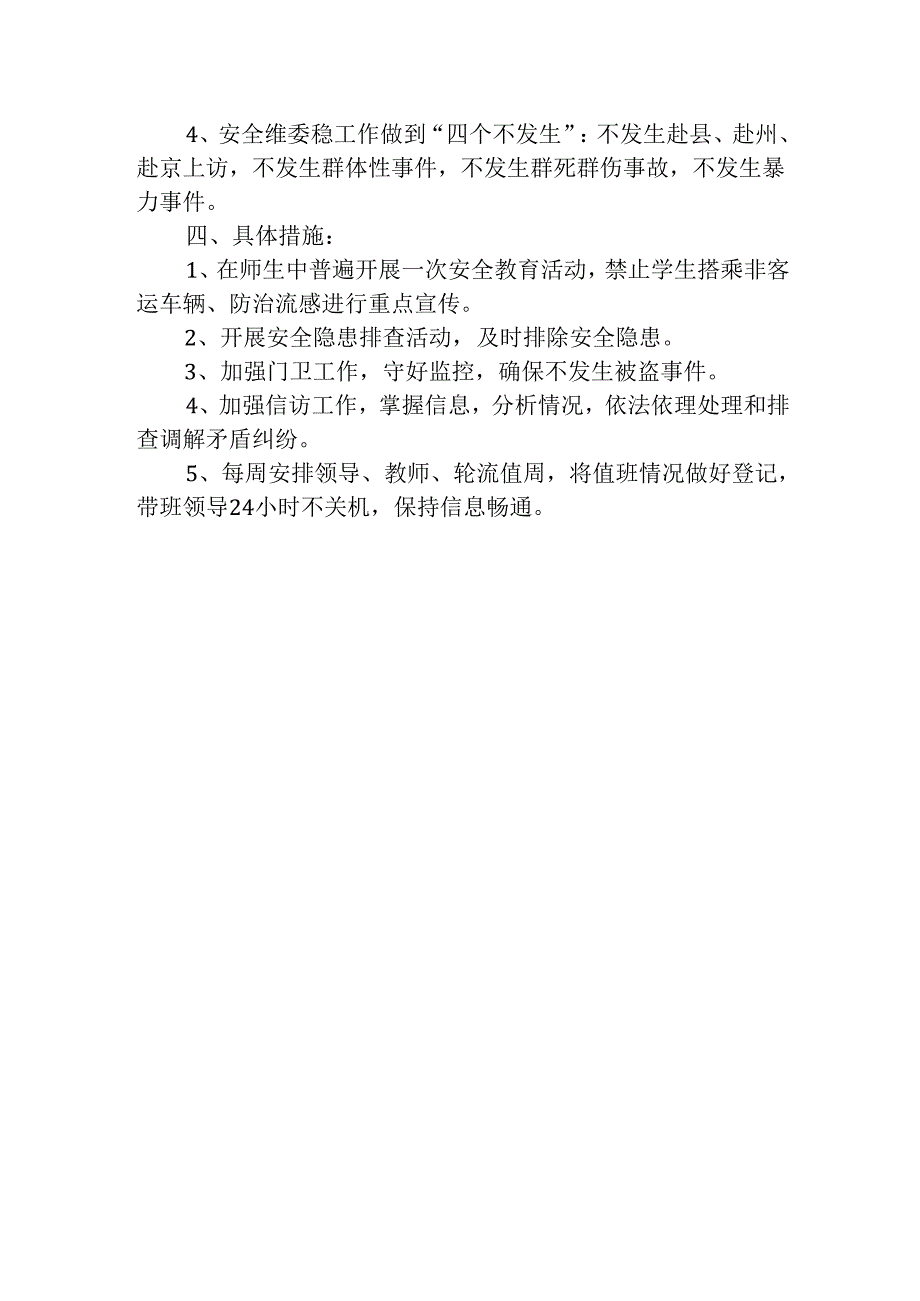 4、安全维委稳工作做到“四个不发生”：不发生赴县、赴州、赴京上访，不发生群体性事件，不发生群死群伤事故，不发生暴力事件。

四、具体措施：

1、在师生中普遍开展一次安全教育活动，禁止学生搭乘非客运车辆、防治流感进行重点宣传。

2、开展安全隐患排查活动，及时排除安全隐患。

3、加强门卫工作，守好监控，确保不发生被盗事件。

4、加强信访工作，掌握信息，分析情况，依法依理处理和排查调解矛盾纠纷。

5、每周安排领导、教师、轮流值周，将值班情况做好登记，带班领导24小时不关机，保持信息畅通。